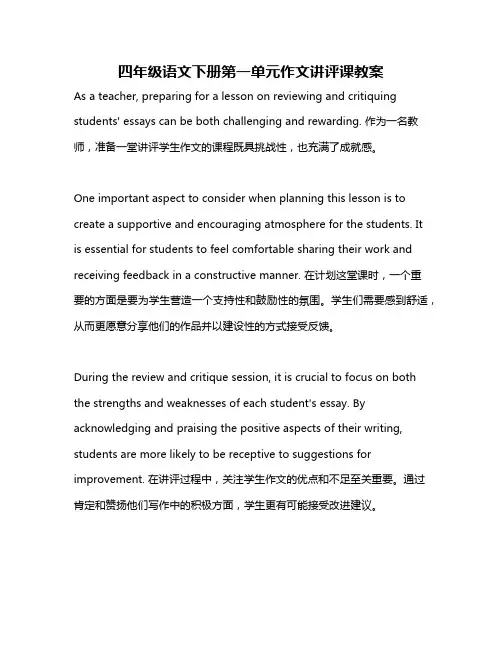 四年级语文下册第一单元作文讲评课教案

As a teacher, preparing for a lesson on reviewing and critiquing students' essays can be both challenging and rewarding. 作为一名教师，准备一堂讲评学生作文的课程既具挑战性，也充满了成就感。

One important aspect to consider when planning this lesson is to create a supportive and encouraging atmosphere for the students. It is essential for students to feel comfortable sharing their work and receiving feedback in a constructive manner. 在计划这堂课时，一个重要的方面是要为学生营造一个支持性和鼓励性的氛围。学生们需要感到舒适，从而更愿意分享他们的作品并以建设性的方式接受反馈。

During the review and critique session, it is crucial to focus on both the strengths and weaknesses of each student's essay. By acknowledging and praising the positive aspects of their writing, students are more likely to be receptive to suggestions for improvement. 在讲评过程中，关注学生作文的优点和不足至关重要。通过肯定和赞扬他们写作中的积极方面，学生更有可能接受改进建议。